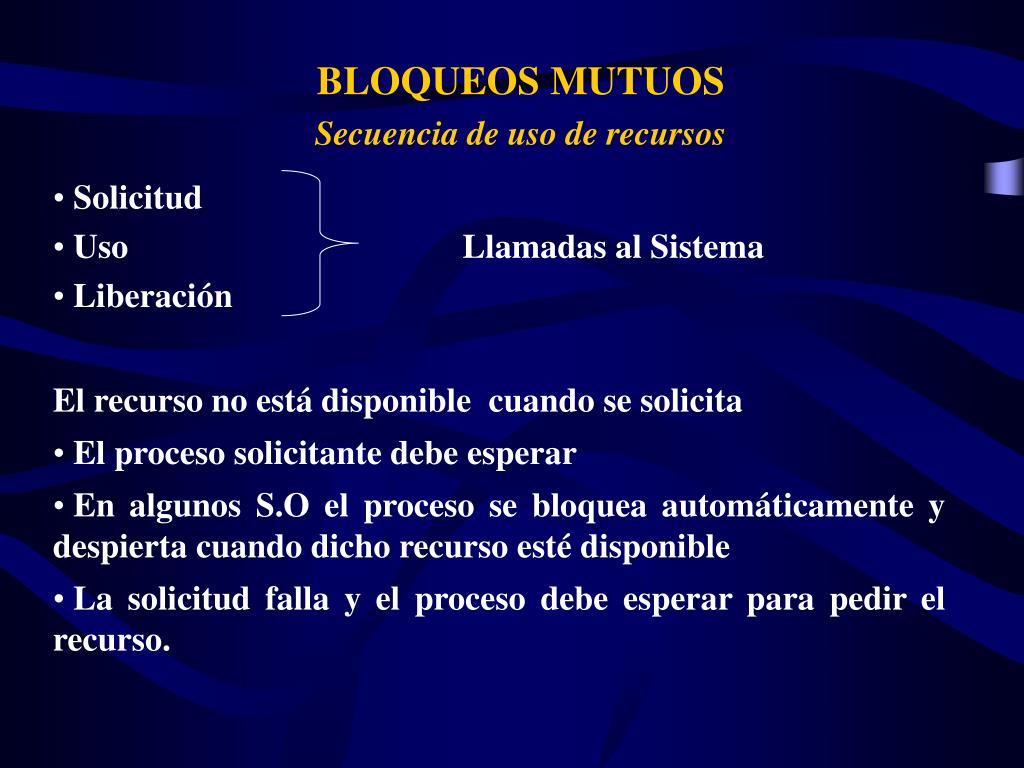 BLOQUEOS MUTUOS
Secuencia de uso de recursos

• Solicitud
• Uso
• Liberación

Llamadas al Sistema

El recurso no está disponible cuando se solicita

• El proceso solicitante debe esperar

• En algunos S.O el proceso se bloquea automáticamente y despierta cuando dicho recurso esté disponible

• La solicitud falla y el proceso debe esperar para pedir el recurso.